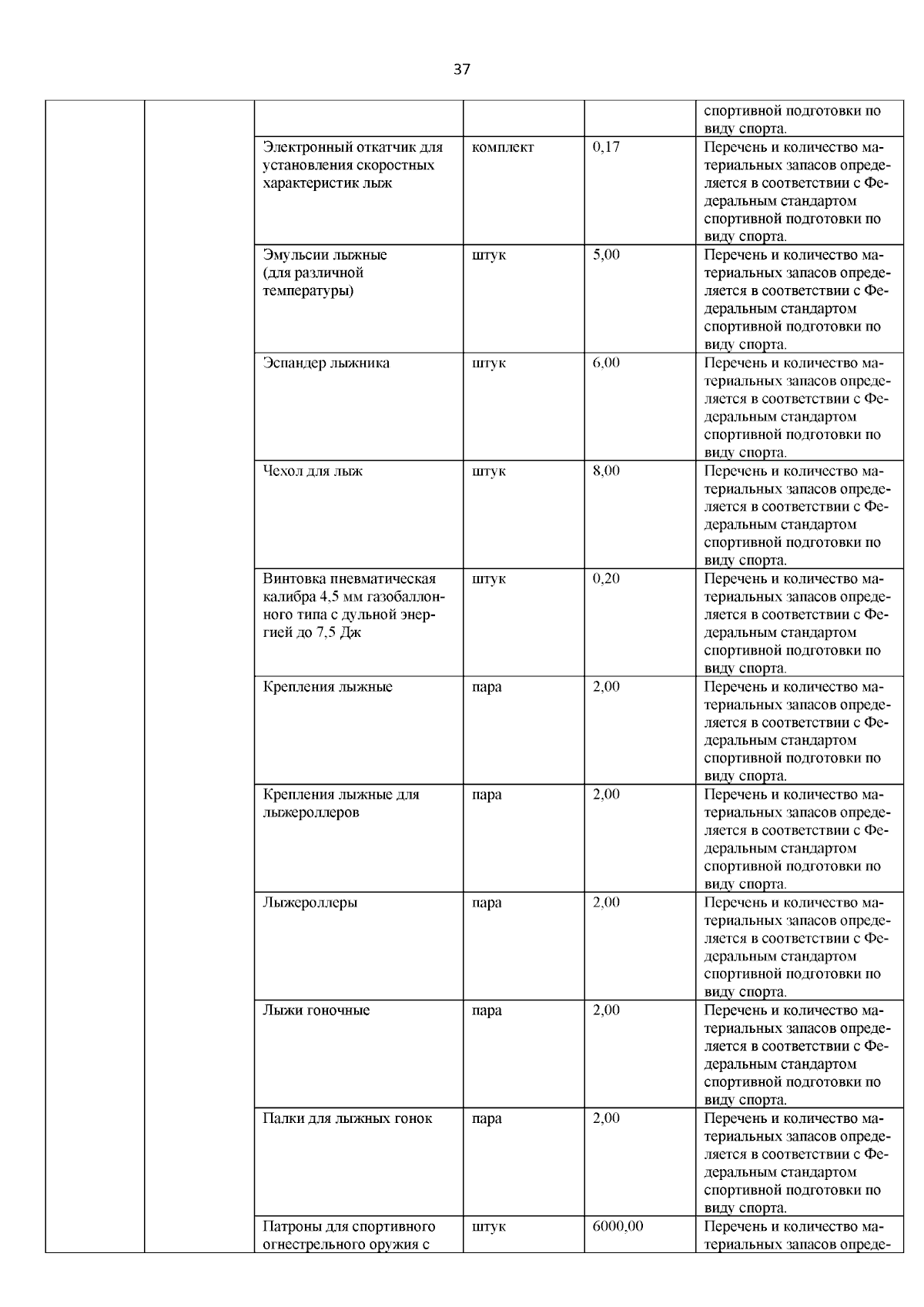 37

| | | | | | |
|---|---|---|---|---|---|
| | | | | | спортивной подготовки по виду спорта. |
| | | Электронный откатчик для установления скоростных характеристик лыж | комплект | 0,17 | Перечень и количество материальных запасов определяется в соответствии с Федеральным стандартом спортивной подготовки по виду спорта. |
| | | Эмульсии лыжные (для различной температуры) | штук | 5,00 | Перечень и количество материальных запасов определяется в соответствии с Федеральным стандартом спортивной подготовки по виду спорта. |
| | | Эспандер лыжника | штук | 6,00 | Перечень и количество материальных запасов определяется в соответствии с Федеральным стандартом спортивной подготовки по виду спорта. |
| | | Чехол для лыж | штук | 8,00 | Перечень и количество материальных запасов определяется в соответствии с Федеральным стандартом спортивной подготовки по виду спорта. |
| | | Винтовка пневматическая калибра 4.5 мм газобаллонного типа с дульной энергией до 7,5 Дж | штук | 0,20 | Перечень и количество материальных запасов определяется в соответствии с Федеральным стандартом спортивной подготовки по виду спорта. |
| | | Крепления лыжные | пара | 2,00 | Перечень и количество материальных запасов определяется в соответствии с Федеральным стандартом спортивной подготовки по виду спорта. |
| | | Крепления лыжные для лыжероллеров | пара | 2,00 | Перечень и количество материальных запасов определяется в соответствии с Федеральным стандартом спортивной подготовки по виду спорта. |
| | | Лыжероллеры | пара | 2,00 | Перечень и количество материальных запасов определяется в соответствии с Федеральным стандартом спортивной подготовки по виду спорта. |
| | | Лыжи гоночные | пара | 2,00 | Перечень и количество материальных запасов определяется в соответствии с Федеральным стандартом спортивной подготовки по виду спорта. |
| | | Палки для лыжных гонок | пара | 2,00 | Перечень и количество материальных запасов определяется в соответствии с Федеральным стандартом спортивной подготовки по виду спорта. |
| | | Патроны для спортивного огнестрельного оружия с | штук | 6000,00 | Перечень и количество материальных запасов опреде- |